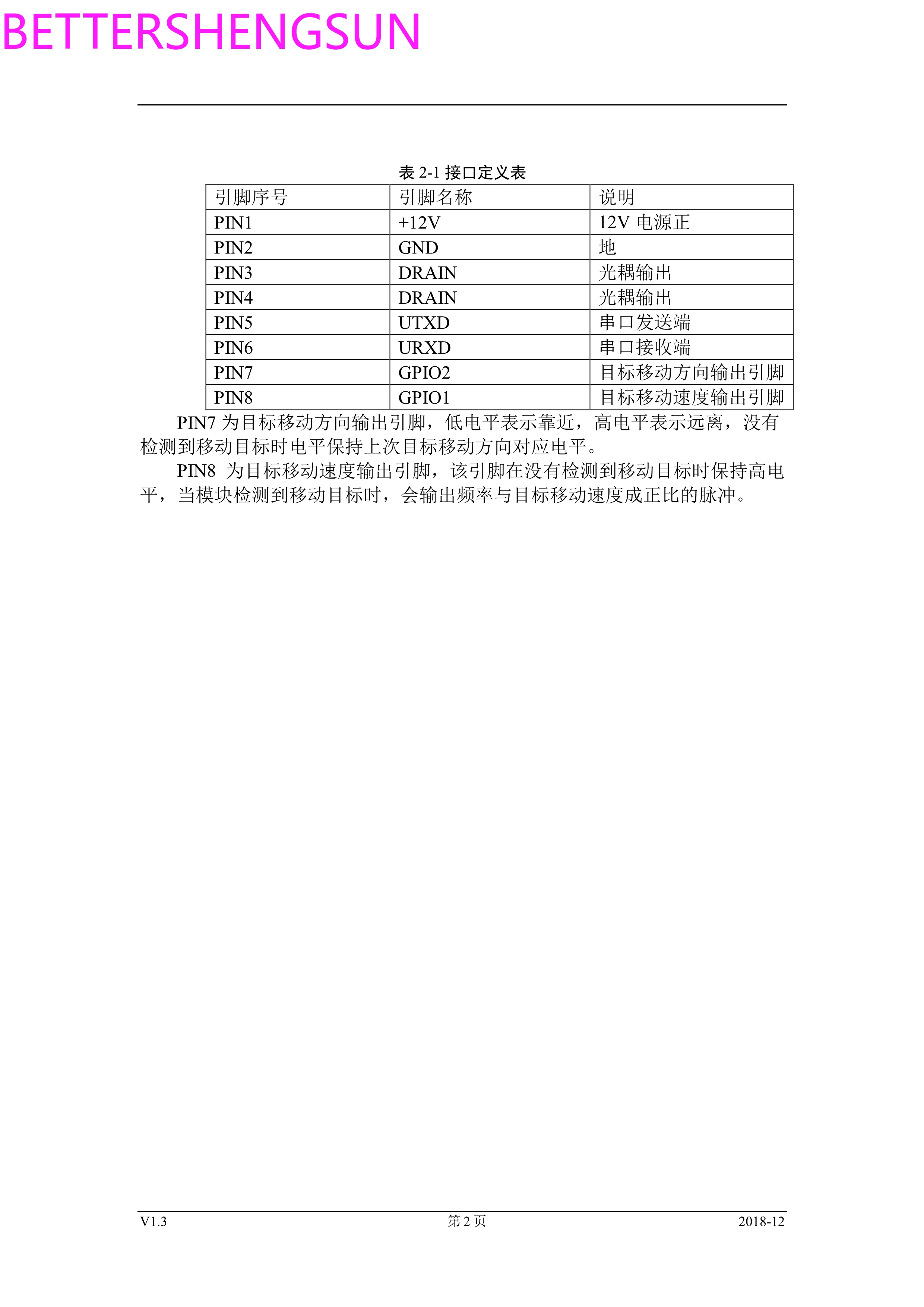 BETTERSHENGSUN

表 2-1 接口定义表

| 引脚序号 | 引脚名称 | 说明 |
|---|---|---|
| PIN1 | +12V | 12V 电源正 |
| PIN2 | GND | 地 |
| PIN3 | DRAIN | 光耦输出 |
| PIN4 | DRAIN | 光耦输出 |
| PIN5 | UTXD | 串口发送端 |
| PIN6 | URXD | 串口接收端 |
| PIN7 | GPIO2 | 目标移动方向输出引脚 |
| PIN8 | GPIO1 | 目标移动速度输出引脚 |

PIN7 为目标移动方向输出引脚，低电平表示靠近，高电平表示远离，没有检测到移动目标时电平保持上次目标移动方向对应电平。

PIN8 为目标移动速度输出引脚，该引脚在没有检测到移动目标时保持高电平，当模块检测到移动目标时，会输出频率与目标移动速度成正比的脉冲。

V1.3

第 2 页

2018-12